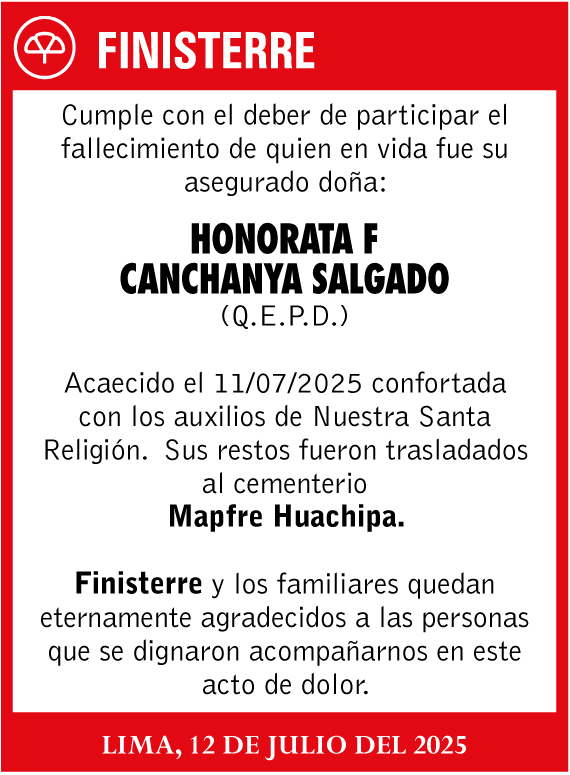 FINISTERRE

Cumple con el deber de participar el fallecimiento de quien en vida fue su asegurado doña:

HONORATA F
CANCHANYA SALGADO
(Q.E.P.D.)

Acaecido el 11/07/2025 confortada con los auxilios de Nuestra Santa Religión. Sus restos fueron trasladados al cementerio
Mapfre Huachipa.

Finisterre y los familiares quedan eternamente agradecidos a las personas que se dignaron acompañarnos en este acto de dolor.

LIMA, 12 DE JULIO DEL 2025